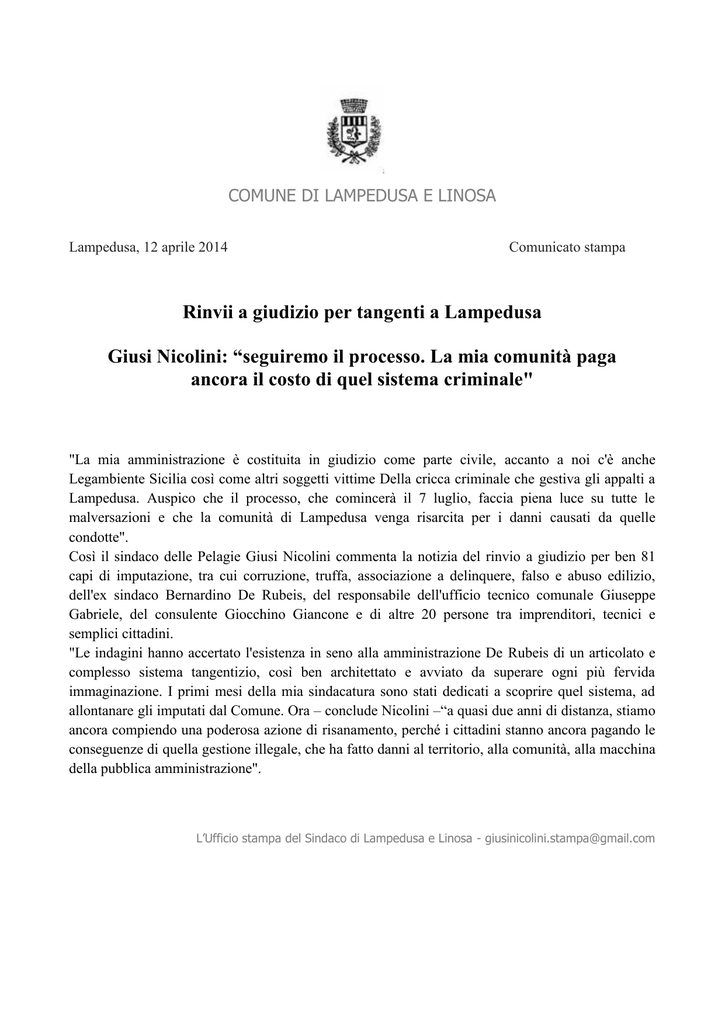 COMUNE DI LAMPEDUSA E LINOSA

Lampedusa, 12 aprile 2014

Comunicato stampa

Rinvii a giudizio per tangenti a Lampedusa

Giusi Nicolini: “seguiremo il processo. La mia comunità paga ancora il costo di quel sistema criminale"

"La mia amministrazione è costituita in giudizio come parte civile, accanto a noi c'è anche Legambiente Sicilia così come altri soggetti vittime Della cricca criminale che gestiva gli appalti a Lampedusa. Auspico che il processo, che comincerà il 7 luglio, faccia piena luce su tutte le malversazioni e che la comunità di Lampedusa venga risarcita per i danni causati da quelle condotte".
Così il sindaco delle Pelagie Giusi Nicolini commenta la notizia del rinvio a giudizio per ben 81 capi di imputazione, tra cui corruzione, truffa, associazione a delinquere, falso e abuso edilizio, dell'ex sindaco Bernardino De Rubeis, del responsabile dell'ufficio tecnico comunale Giuseppe Gabriele, del consulente Giocchino Giancone e di altre 20 persone tra imprenditori, tecnici e semplici cittadini.
"Le indagini hanno accertato l'esistenza in seno alla amministrazione De Rubeis di un articolato e complesso sistema tangentizio, così ben architettato e avviato da superare ogni più fervida immaginazione. I primi mesi della mia sindacatura sono stati dedicati a scoprire quel sistema, ad allontanare gli imputati dal Comune. Ora – conclude Nicolini –“a quasi due anni di distanza, stiamo ancora compiendo una poderosa azione di risanamento, perché i cittadini stanno ancora pagando le conseguenze di quella gestione illegale, che ha fatto danni al territorio, alla comunità, alla macchina della pubblica amministrazione".

L'Ufficio stampa del Sindaco di Lampedusa e Linosa - giusinicolini.stampa@gmail.com